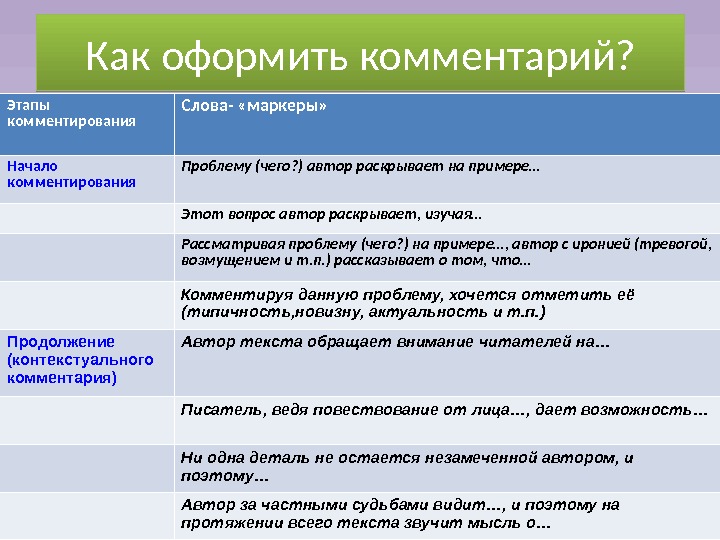 Как оформить комментарий?

| Этапы комментирования | Слова- «маркеры» |
|---|---|
| Начало комментирования | Проблему (чего?) автор раскрывает на примере… |
| | Этот вопрос автор раскрывает, изучая… |
| | Рассматривая проблему (чего?) на примере…, автор с иронией (тревогой, возмущением и т.п.) рассказывает о том, что… |
| | Комментируя данную проблему, хочется отметить её (типичность,новизну, актуальность и т.п.) |
| Продолжение (контекстуального комментария) | Автор текста обращает внимание читателей на… |
| | Писатель, ведя повествование от лица…, дает возможность… |
| | Ни одна деталь не остается незамеченной автором, и поэтому… |
| | Автор за частными судьбами видит…, и поэтому на протяжении всего текста звучит мысль о… |